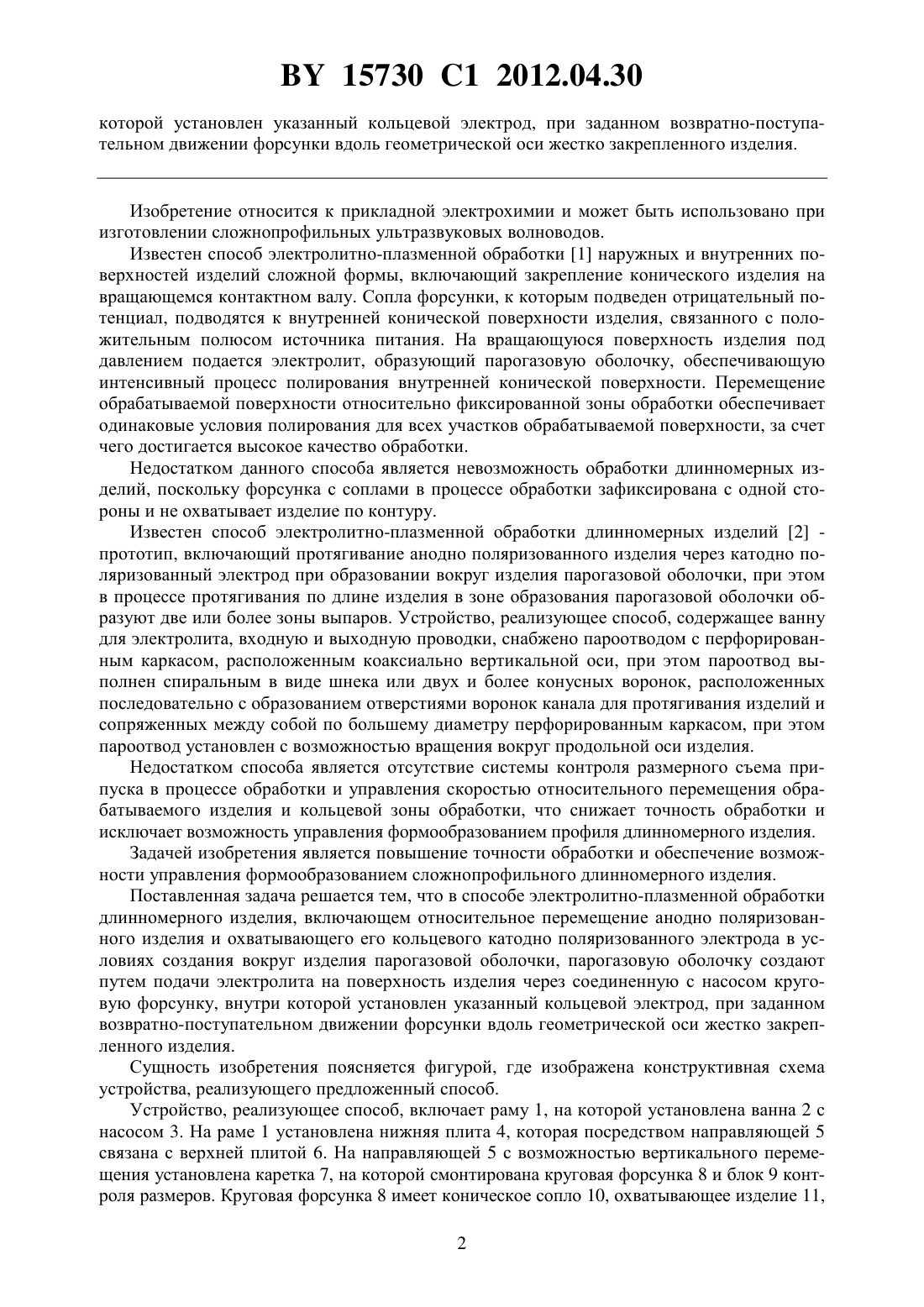 BY 15730 C1 2012.04.30

которой установлен указанный кольцевой электрод, при заданном возвратно-поступательном движении форсунки вдоль геометрической оси жестко закрепленного изделия.

Изобретение относится к прикладной электрохимии и может быть использовано при изготовлении сложнопрофильных ультразвуковых волноводов.

Известен способ электролитно-плазменной обработки [1] наружных и внутренних поверхностей изделий сложной формы, включающий закрепление конического изделия на вращающемся контактном валу. Сопла форсунки, к которым подведен отрицательный потенциал, подводятся к внутренней конической поверхности изделия, связанного с положительным полюсом источника питания. На вращающуюся поверхность изделия под давлением подается электролит, образующий парогазовую оболочку, обеспечивающую интенсивный процесс полирования внутренней конической поверхности. Перемещение обрабатываемой поверхности относительно фиксированной зоны обработки обеспечивает одинаковые условия полирования для всех участков обрабатываемой поверхности, за счет чего достигается высокое качество обработки.

Недостатком данного способа является невозможность обработки длинномерных изделий, поскольку форсунка с соплами в процессе обработки зафиксирована с одной стороны и не охватывает изделие по контуру.

Известен способ электролитно-плазменной обработки длинномерных изделий [2] - прототип, включающий протягивание анодно поляризованного изделия через катодно поляризованный электрод при образовании вокруг изделия парогазовой оболочки, при этом в процессе протягивания по длине изделия в зоне образования парогазовой оболочки образуют две или более зоны выпаров. Устройство, реализующее способ, содержащее ванну для электролита, входную и выходную проводки, снабжено пароотводом с перфорированным каркасом, расположенным коаксиально вертикальной оси, при этом пароотвод выполнен спиральным в виде шнека или двух и более конусных воронок, расположенных последовательно с образованием отверстиями воронок канала для протягивания изделий и сопряженных между собой по большему диаметру перфорированным каркасом, при этом пароотвод установлен с возможностью вращения вокруг продольной оси изделия.

Недостатком способа является отсутствие системы контроля размерного съема припуска в процессе обработки и управления скоростью относительного перемещения обрабатываемого изделия и кольцевой зоны обработки, что снижает точность обработки и исключает возможность управления формообразованием профиля длинномерного изделия.

Задачей изобретения является повышение точности обработки и обеспечение возможности управления формообразованием сложнопрофильного длинномерного изделия.

Поставленная задача решается тем, что в способе электролитно-плазменной обработки длинномерного изделия, включающем относительное перемещение анодно поляризованного изделия и охватывающего его кольцевого катодно поляризованного электрода в условиях создания вокруг изделия парогазовой оболочки, парогазовую оболочку создают путем подачи электролита на поверхность изделия через соединенную с насосом круговую форсунку, внутри которой установлен указанный кольцевой электрод, при заданном возвратно-поступательном движении форсунки вдоль геометрической оси жестко закрепленного изделия.

Сущность изобретения поясняется фигурой, где изображена конструктивная схема устройства, реализующего предложенный способ.

Устройство, реализующее способ, включает раму 1, на которой установлена ванна 2 с насосом 3. На раме 1 установлена нижняя плита 4, которая посредством направляющей 5 связана с верхней плитой 6. На направляющей 5 с возможностью вертикального перемещения установлена каретка 7, на которой смонтирована круговая форсунка 8 и блок 9 контроля размеров. Круговая форсунка 8 имеет коническое сопло 10, охватывающее изделие 11,

2